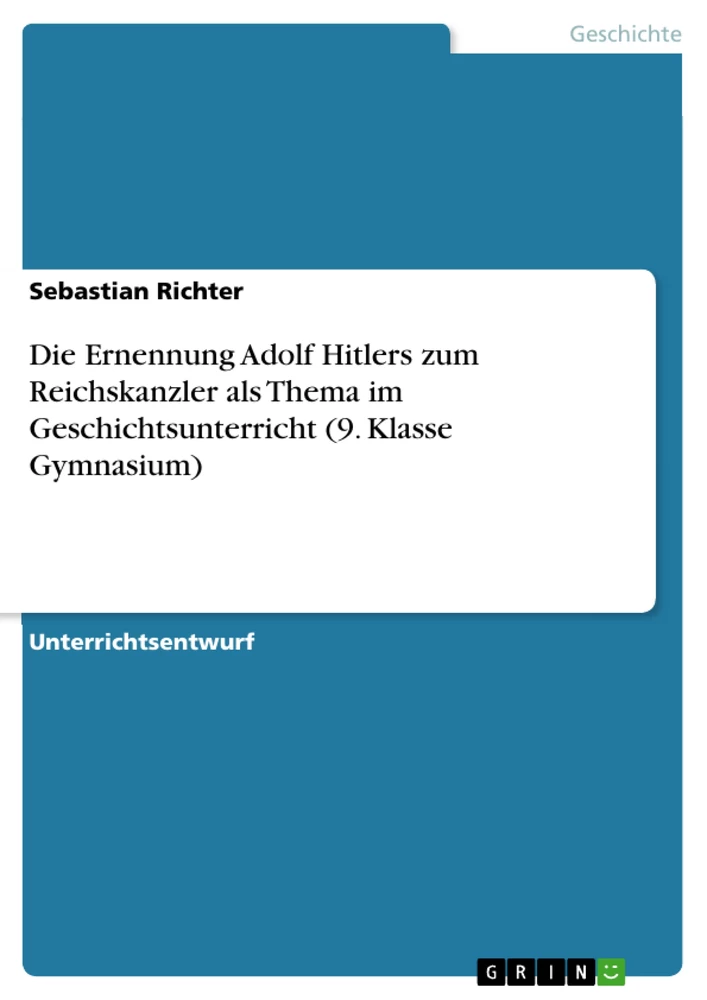 Geschichte

Sebastian Richter

Die Ernennung Adolf Hitlers zum Reichskanzler als Thema im Geschichtsunterricht (9. Klasse Gymnasium)

Unterrichtsentwurf

GRIN